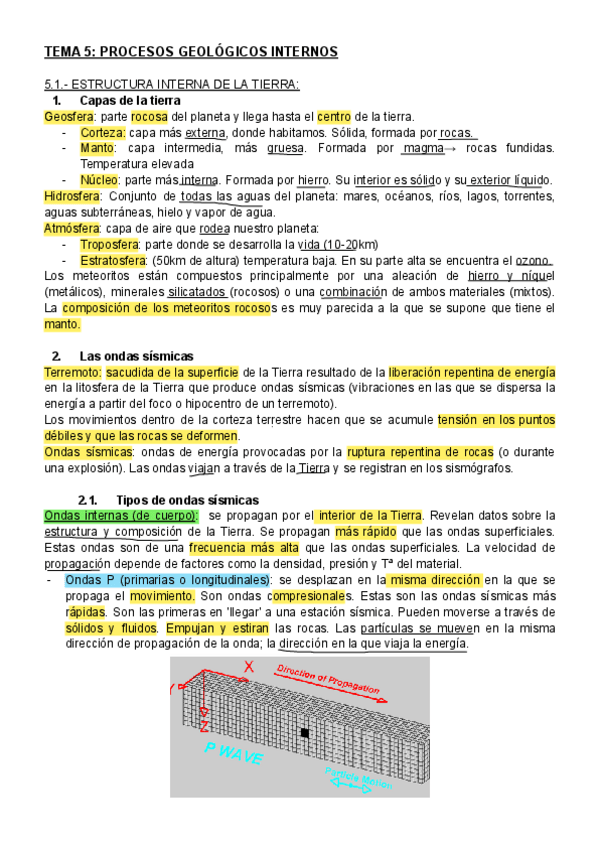 TEMA 5: PROCESOS GEOLÓGICOS INTERNOS

5.1.- ESTRUCTURA INTERNA DE LA TIERRA:

1. Capas de la tierra

Geosfera: parte rocosa del planeta y llega hasta el centro de la tierra.

- Corteza: capa más externa, donde habitamos. Sólida, formada por rocas.
- Manto: capa intermedia, más gruesa. Formada por magma→ rocas fundidas. Temperatura elevada
- Núcleo: parte más interna. Formada por hierro. Su interior es sólido y su exterior líquido.

Hidrosfera: Conjunto de todas las aguas del planeta: mares, océanos, ríos, lagos, torrentes, aguas subterráneas, hielo y vapor de agua.

Atmósfera: capa de aire que rodea nuestro planeta:

- Troposfera: parte donde se desarrolla la vida (10-20km)
- Estratosfera: (50km de altura) temperatura baja. En su parte alta se encuentra el ozono.

Los meteoritos están compuestos principalmente por una aleación de hierro y níquel (metálicos), minerales silicatados (rocosos) o una combinación de ambos materiales (mixtos). La composición de los meteoritos rocosos es muy parecida a la que se supone que tiene el manto.

2. Las ondas sísmicas

Terremoto: sacudida de la superficie de la Tierra resultado de la liberación repentina de energía en la litosfera de la Tierra que produce ondas sísmicas (vibraciones en las que se dispersa la energía a partir del foco o hipocentro de un terremoto).

Los movimientos dentro de la corteza terrestre hacen que se acumule tensión en los puntos débiles y que las rocas se deformen.

Ondas sísmicas: ondas de energía provocadas por la ruptura repentina de rocas (o durante una explosión). Las ondas viajan a través de la Tierra y se registran en los sismógrafos.

2.1. Tipos de ondas sísmicas

Ondas internas (de cuerpo): se propagan por el interior de la Tierra. Revelan datos sobre la estructura y composición de la Tierra. Se propagan más rápido que las ondas superficiales. Estas ondas son de una frecuencia más alta que las ondas superficiales. La velocidad de propagación depende de factores como la densidad, presión y Tª del material.

- Ondas P (primarias o longitudinales): se desplazan en la misma dirección en la que se propaga el movimiento. Son ondas compresionales. Estas son las ondas sísmicas más rápidas. Son las primeras en 'llegar' a una estación sísmica. Pueden moverse a través de sólidos y fluidos. Empujan y estiran las rocas. Las partículas se mueven en la misma dirección de propagación de la onda; la dirección en la que viaja la energía.

X
Y
Z
Direction of Propagation
P WAVE
Particle Motion